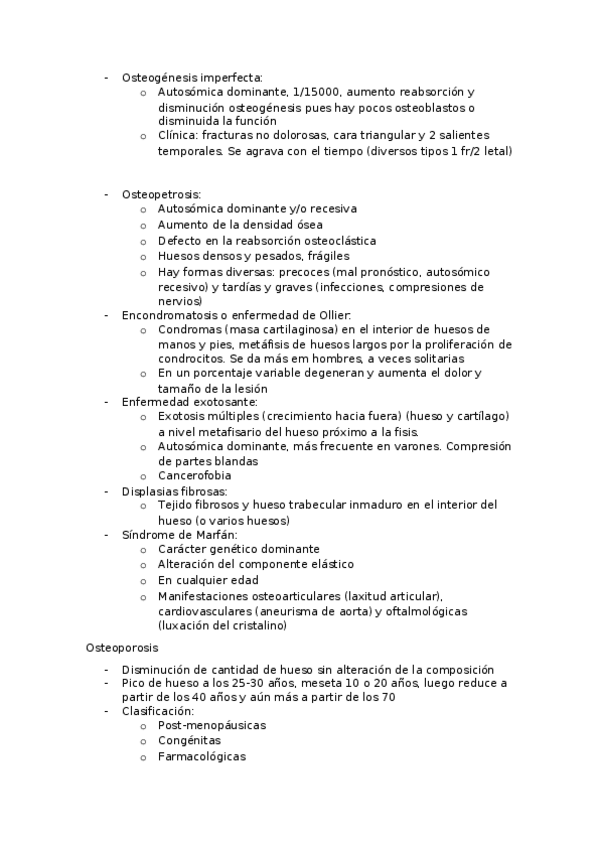 - Osteogénesis imperfecta:
  o Autosómica dominante, 1/15000, aumento reabsorción y disminución osteogénesis pues hay pocos osteoblastos o disminuida la función
  o Clínica: fracturas no dolorosas, cara triangular y 2 salientes temporales. Se agrava con el tiempo (diversos tipos 1 fr/2 letal)

- Osteopetrosis:
  o Autosómica dominante y/o recesiva
  o Aumento de la densidad ósea
  o Defecto en la reabsorción osteoclástica
  o Huesos densos y pesados, frágiles
  o Hay formas diversas: precoces (mal pronóstico, autosómico recesivo) y tardías y graves (infecciones, compresiones de nervios)
- Encondromatosis o enfermedad de Ollier:
  o Condromas (masa cartilaginosa) en el interior de huesos de manos y pies, metáfisis de huesos largos por la proliferación de condrocitos. Se da más em hombres, a veces solitarias
  o En un porcentaje variable degeneran y aumenta el dolor y tamaño de la lesión
- Enfermedad exotosante:
  o Exotosis múltiples (crecimiento hacia fuera) (hueso y cartílago) a nivel metafisario del hueso próximo a la fisis.
  o Autosómica dominante, más frecuente en varones. Compresión de partes blandas
  o Cancerofobia
- Displasias fibrosas:
  o Tejido fibrosos y hueso trabecular inmaduro en el interior del hueso (o varios huesos)
- Síndrome de Marfán:
  o Carácter genético dominante
  o Alteración del componente elástico
  o En cualquier edad
  o Manifestaciones osteoarticulares (laxitud articular), cardiovasculares (aneurisma de aorta) y oftalmológicas (luxación del cristalino)

Osteoporosis

- Disminución de cantidad de hueso sin alteración de la composición
- Pico de hueso a los 25-30 años, meseta 10 o 20 años, luego reduce a partir de los 40 años y aún más a partir de los 70
- Clasificación:
  o Post-menopáusicas
  o Congénitas
  o Farmacológicas